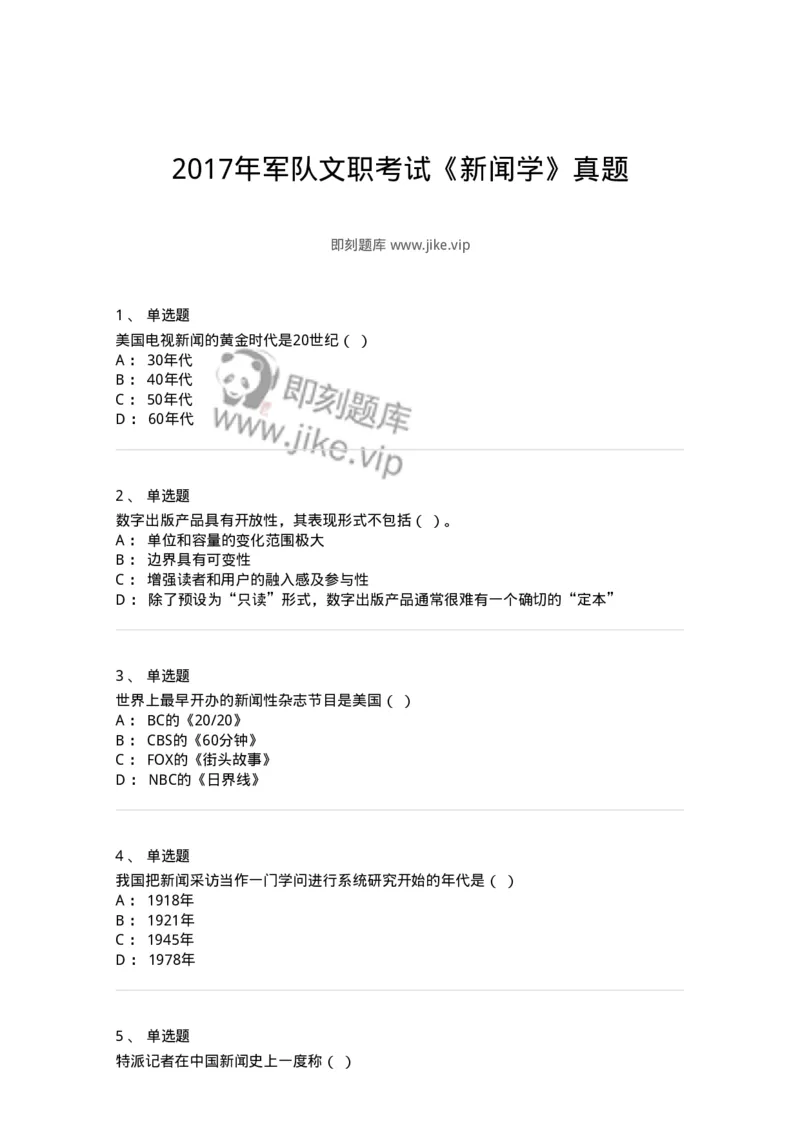 2017年军队文职考试《新闻学》真题

即刻题库 www.jike.vip

1、 单选题
美国电视新闻的黄金时代是20世纪（ ）
A： 30年代
B： 40年代
C： 50年代
D： 60年代

即刻题库
www.jike.vip

2、 单选题
数字出版产品具有开放性，其表现形式不包括（ ）。
A： 单位和容量的变化范围极大
B： 边界具有可变性
C： 增强读者和用户的融入感及参与性
D： 除了预设为“只读”形式，数字出版产品通常很难有一个确切的“定本”

3、 单选题
世界上最早开办的新闻性杂志节目是美国（ ）
A： BC的《20/20》
B： CBS的《60分钟》
C： FOX的《街头故事》
D： NBC的《日界线》

4、 单选题
我国把新闻采访当作一门学问进行系统研究开始的年代是（ ）
A： 1918年
B： 1921年
C： 1945年
D： 1978年

5、 单选题
特派记者在中国新闻史上一度称（ ）